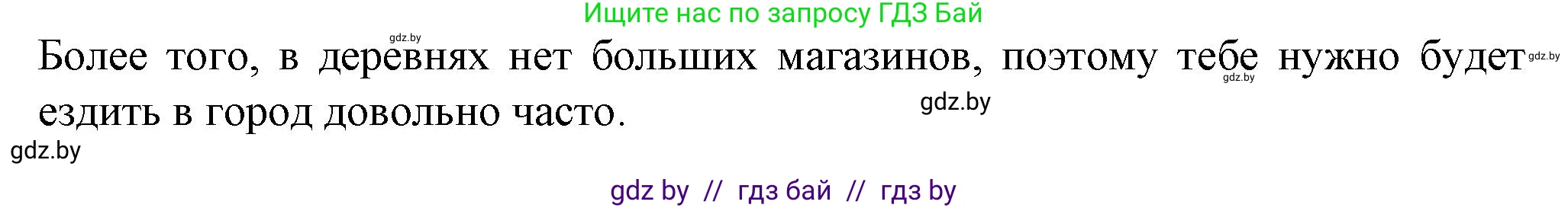 Ищите нас по запросу ГДЗ Бай

gdz.by

Более того, в деревнях нет больших магазинов, поэтому тебе нужно будет ездить в город довольно часто.

gdz.by

gdz.by

gdz.by

gdz.by

gdz by // гдз бай // гдз by